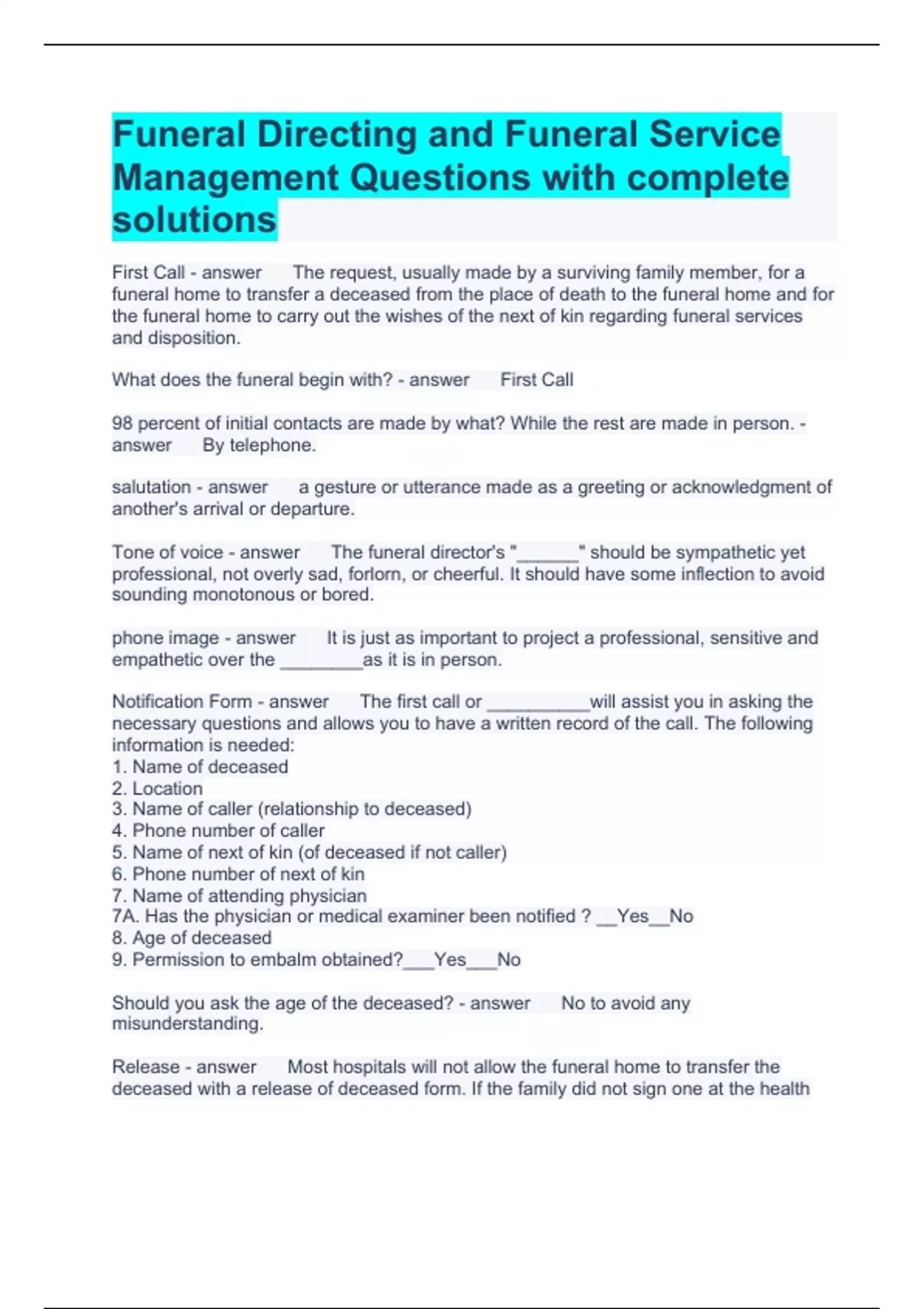 Funeral Directing and Funeral Service Management Questions with complete solutions

First Call - answer The request, usually made by a surviving family member, for a funeral home to transfer a deceased from the place of death to the funeral home and for the funeral home to carry out the wishes of the next of kin regarding funeral services and disposition.

What does the funeral begin with? - answer First Call

98 percent of initial contacts are made by what? While the rest are made in person. - answer By telephone.

salutation - answer a gesture or utterance made as a greeting or acknowledgment of another's arrival or departure.

Tone of voice - answer The funeral director's "______" should be sympathetic yet professional, not overly sad, forlorn, or cheerful. It should have some inflection to avoid sounding monotonous or bored.

phone image - answer It is just as important to project a professional, sensitive and empathetic over the ________as it is in person.

Notification Form - answer The first call or __________will assist you in asking the necessary questions and allows you to have a written record of the call. The following information is needed:
1. Name of deceased
2. Location
3. Name of caller (relationship to deceased)
4. Phone number of caller
5. Name of next of kin (of deceased if not caller)
6. Phone number of next of kin
7. Name of attending physician
7A. Has the physician or medical examiner been notified ? __Yes__No
8. Age of deceased
9. Permission to embalm obtained?___Yes___No

Should you ask the age of the deceased? - answer No to avoid any misunderstanding.

Release - answer Most hospitals will not allow the funeral home to transfer the deceased with a release of deceased form. If the family did not sign one at the health